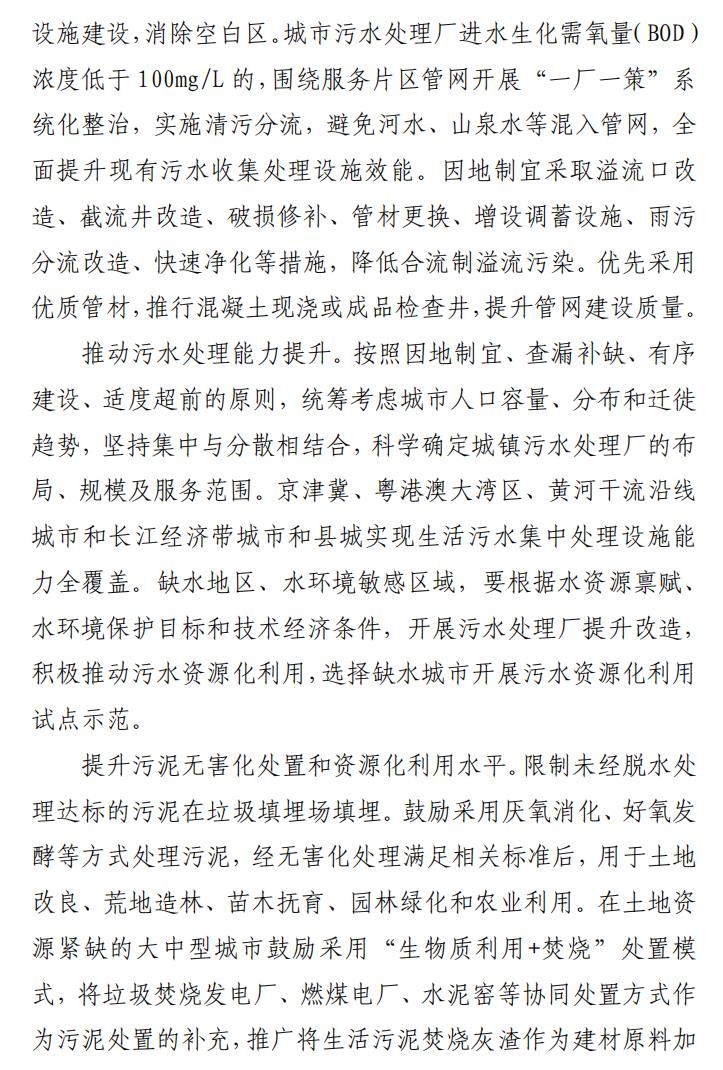 设施建设，消除空白区。城市污水处理厂进水生化需氧量（BOD）浓度低于100mg/L的，围绕服务片区管网开展“一厂一策”系统化整治，实施清污分流，避免河水、山泉水等混入管网，全面提升现有污水收集处理设施效能。因地制宜采取溢流口改造、截流井改造、破损修补、管材更换、增设调蓄设施、雨污分流改造、快速净化等措施，降低合流制溢流污染。优先采用优质管材，推行混凝土现浇或成品检查井，提升管网建设质量。

推动污水处理能力提升。按照因地制宜、查漏补缺、有序建设、适度超前的原则，统筹考虑城市人口容量、分布和迁徙趋势，坚持集中与分散相结合，科学确定城镇污水处理厂的布局、规模及服务范围。京津冀、粤港澳大湾区、黄河干流沿线城市和长江经济带城市和县城实现生活污水集中处理设施能力全覆盖。缺水地区、水环境敏感区域，要根据水资源禀赋、水环境保护目标和技术经济条件，开展污水处理厂提升改造，积极推动污水资源化利用，选择缺水城市开展污水资源化利用试点示范。

提升污泥无害化处置和资源化利用水平。限制未经脱水处理达标的污泥在垃圾填埋场填埋。鼓励采用厌氧消化、好氧发酵等方式处理污泥，经无害化处理满足相关标准后，用于土地改良、荒地造林、苗木抚育、园林绿化和农业利用。在土地资源紧缺的大中型城市鼓励采用“生物质利用+焚烧”处置模式，将垃圾焚烧发电厂、燃煤电厂、水泥窑等协同处置方式作为污泥处置的补充，推广将生活污泥焚烧灰渣作为建材原料加